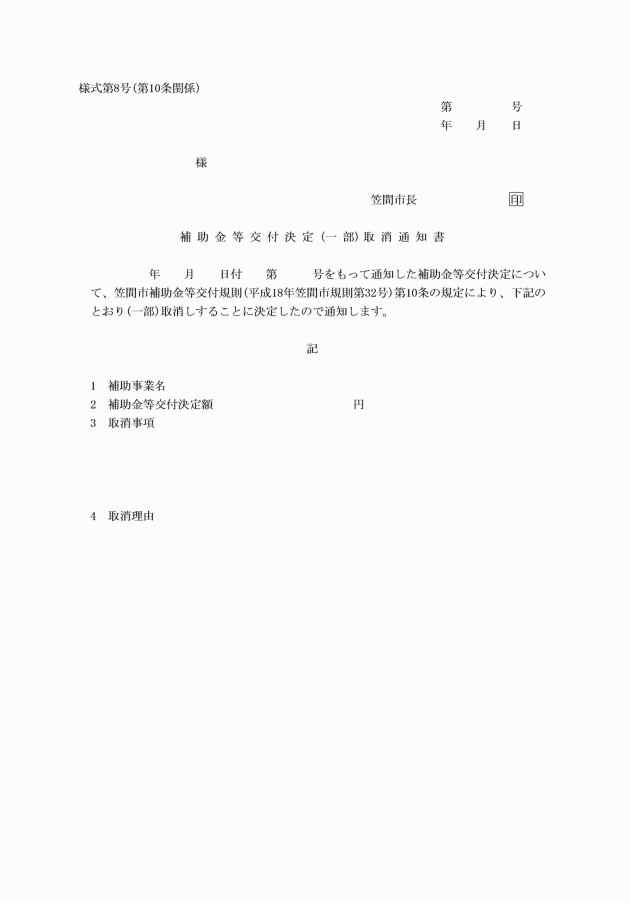 様式第8号(第10条関係)

第　　　号
年　月　日

様

笠間市長　　　　　印

補助金等交付決定(一部)取消通知書

年　月　日付　第　　号をもって通知した補助金等交付決定について、笠間市補助金等交付規則(平成18年笠間市規則第32号)第10条の規定により、下記のとおり(一部)取消しすることに決定したので通知します。

記

1　補助事業名
2　補助金等交付決定額　　　　　　円
3　取消事項

4　取消理由